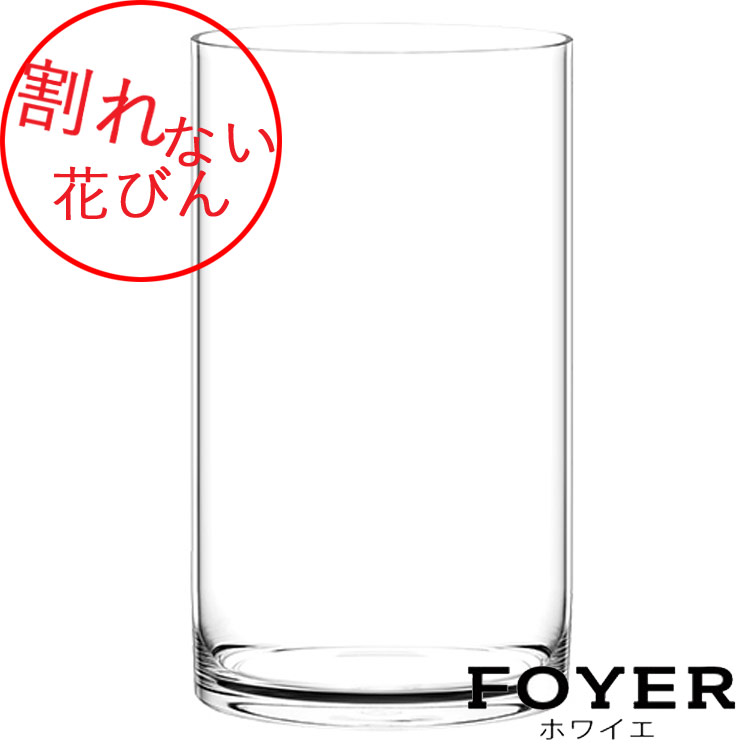 割れない
花びん

FOYER
ホワイエ